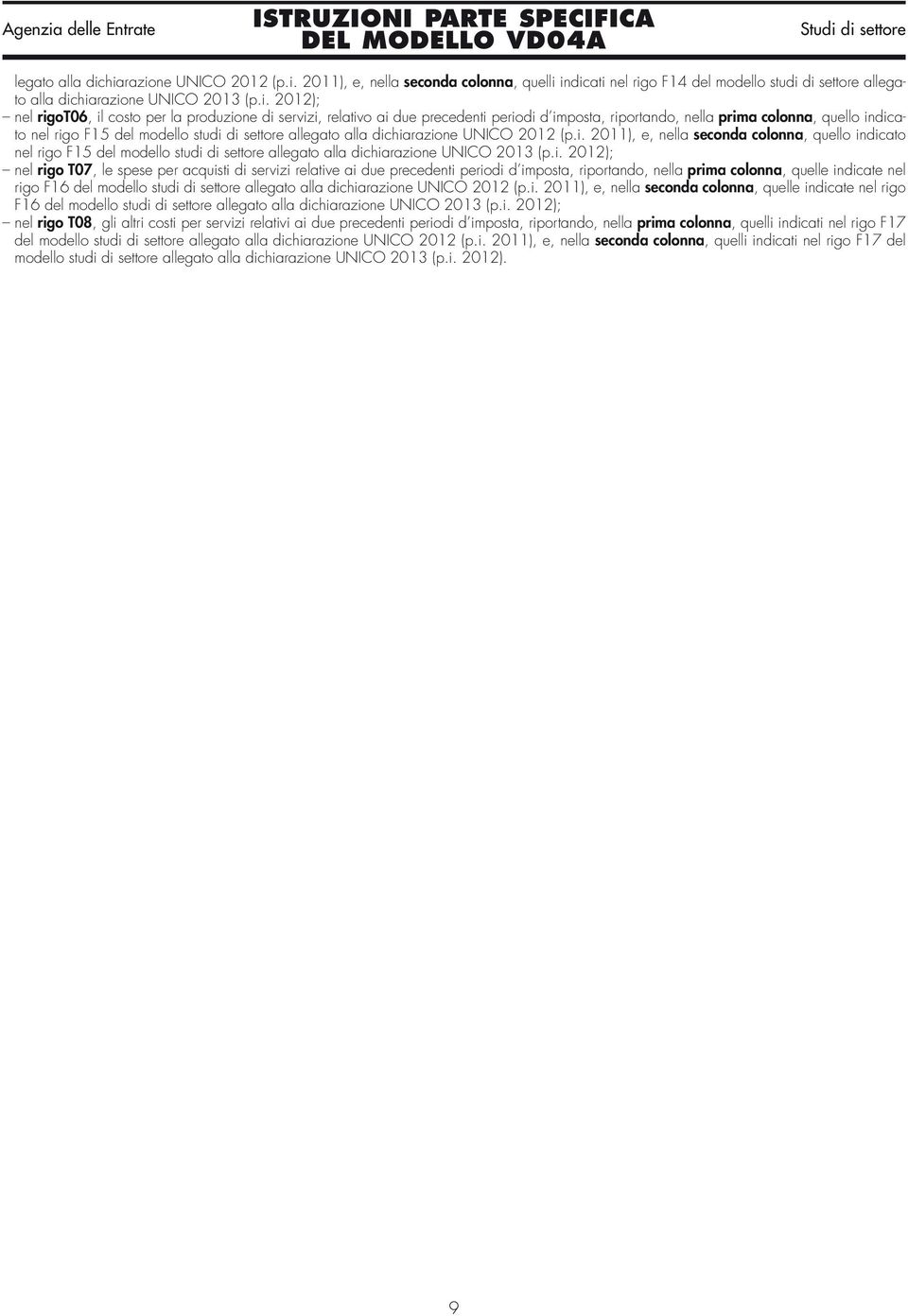 Agenzia delle Entrate

ISTRUZIONI PARTE SPECIFICA DEL MODELLO VD04A

Studi di settore

legato alla dichiarazione UNICO 2012 (p.i. 2011), e, nella seconda colonna, quelli indicati nel rigo F14 del modello studi di settore allegato alla dichiarazione UNICO 2013 (p.i. 2012);

– nel rigoT06, il costo per la produzione di servizi, relativo ai due precedenti periodi d'imposta, riportando, nella prima colonna, quello indicato nel rigo F15 del modello studi di settore allegato alla dichiarazione UNICO 2012 (p.i. 2011), e, nella seconda colonna, quello indicato nel rigo F15 del modello studi di settore allegato alla dichiarazione UNICO 2013 (p.i. 2012);

– nel rigo T07, le spese per acquisti di servizi relative ai due precedenti periodi d'imposta, riportando, nella prima colonna, quelle indicate nel rigo F16 del modello studi di settore allegato alla dichiarazione UNICO 2012 (p.i. 2011), e, nella seconda colonna, quelle indicate nel rigo F16 del modello studi di settore allegato alla dichiarazione UNICO 2013 (p.i. 2012);

– nel rigo T08, gli altri costi per servizi relativi ai due precedenti periodi d'imposta, riportando, nella prima colonna, quelli indicati nel rigo F17 del modello studi di settore allegato alla dichiarazione UNICO 2012 (p.i. 2011), e, nella seconda colonna, quelli indicati nel rigo F17 del modello studi di settore allegato alla dichiarazione UNICO 2013 (p.i. 2012).

9